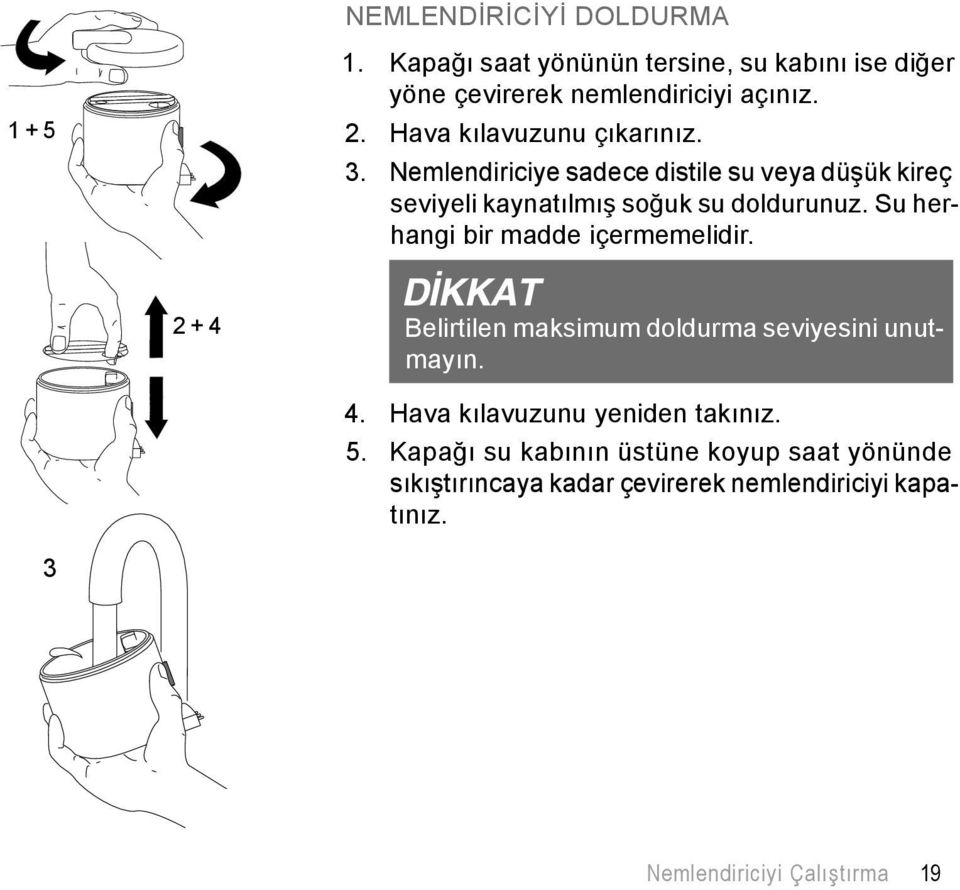 1 + 5

2 + 4

3

NEMLENDİRİCİYİ DOLDURMA

1. Kapağı saat yönünün tersine, su kabını ise diğer yöne çevirerek nemlendiriciyi açınız.
2. Hava kılavuzunu çıkarınız.
3. Nemlendiriciye sadece distile su veya düşük kireç seviyeli kaynatılmış soğuk su doldurunuz. Su herhangi bir madde içermemelidir.

DİKKAT
Belirtilen maksimum doldurma seviyesini unutmayın.

4. Hava kılavuzunu yeniden takınız.
5. Kapağı su kabının üstüne koyup saat yönünde sıkıştırıncaya kadar çevirerek nemlendiriciyi kapatınız.

Nemlendiriciyi Çalıştırma 19